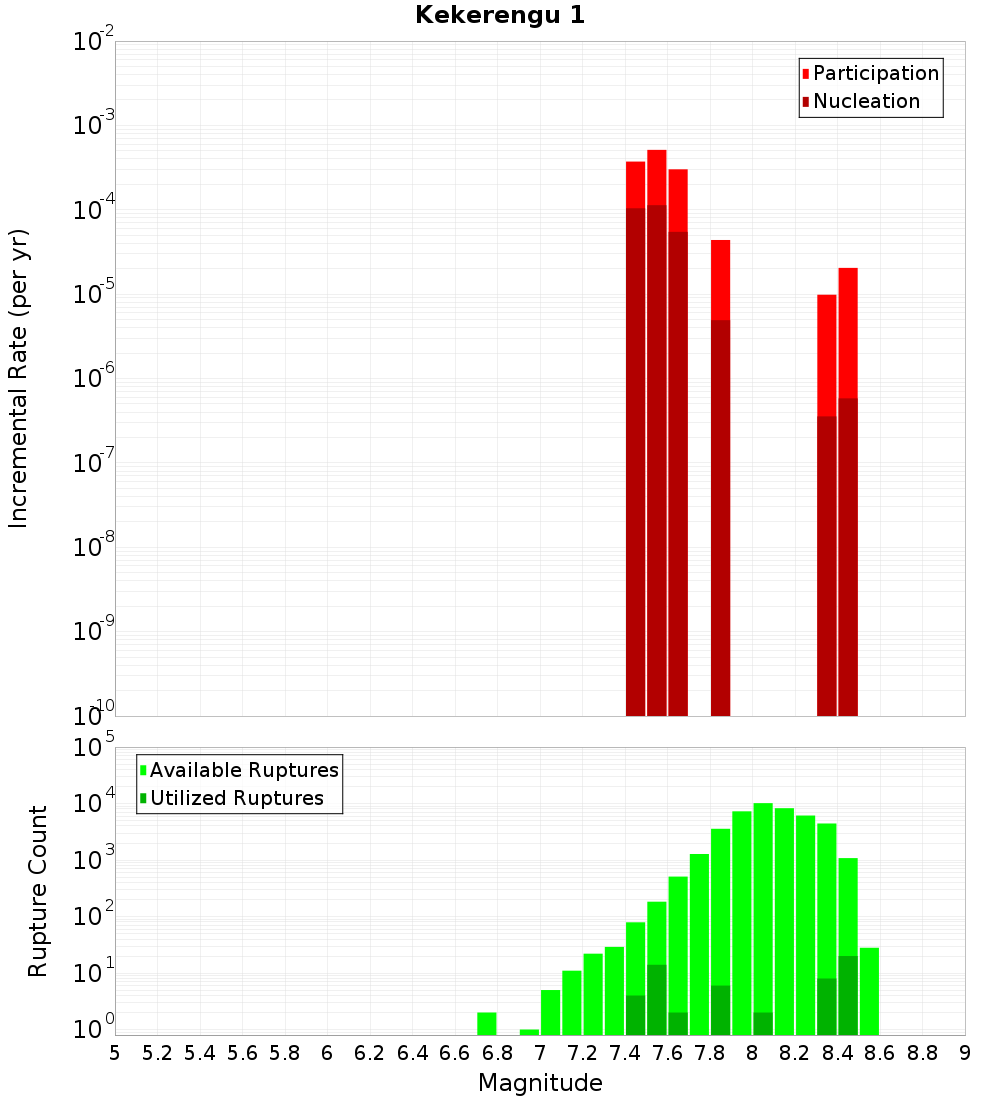 Kekerengu 1

Participation
Nucleation

Incremental Rate (per yr)

$10^{-2}$
$10^{-3}$
$10^{-4}$
$10^{-5}$
$10^{-6}$
$10^{-7}$
$10^{-8}$
$10^{-9}$
$10^{-10}$

Available Ruptures
Utilized Ruptures

Rupture Count

$10^{5}$
$10^{4}$
$10^{3}$
$10^{2}$
$10^{1}$
$10^{0}$

5 5.2 5.4 5.6 5.8 6 6.2 6.4 6.6 6.8 7 7.2 7.4 7.6 7.8 8 8.2 8.4 8.6 8.8 9

Magnitude